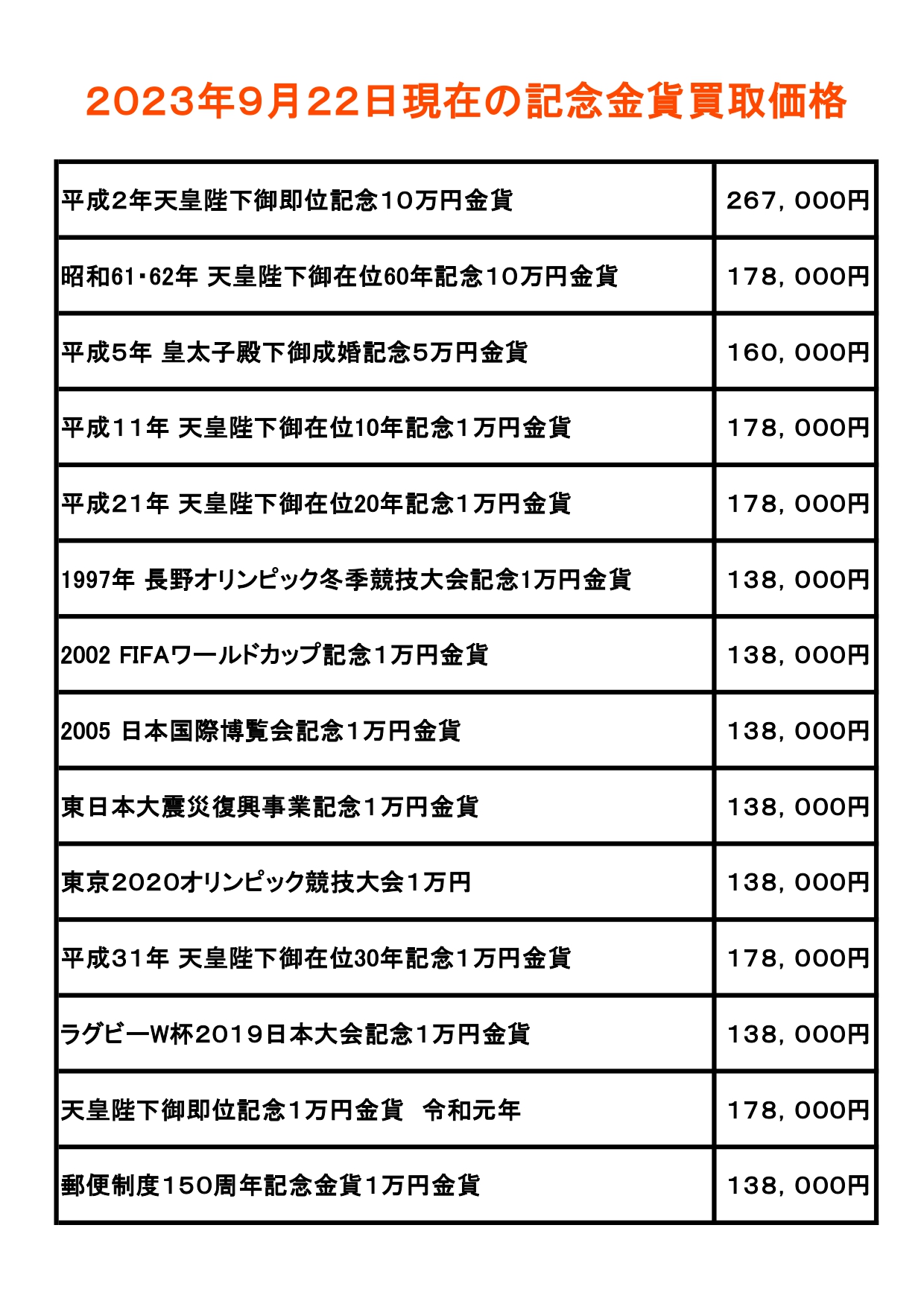 2023年9月22日現在の記念金貨買取価格

| | |
|---|---|
| 平成2年天皇陛下御即位記念10万円金貨 | 267，000円 |
| 昭和61・62年 天皇陛下御在位60年記念10万円金貨 | 178，000円 |
| 平成5年 皇太子殿下御成婚記念5万円金貨 | 160，000円 |
| 平成11年 天皇陛下御在位10年記念1万円金貨 | 178，000円 |
| 平成21年 天皇陛下御在位20年記念1万円金貨 | 178，000円 |
| 1997年 長野オリンピック冬季競技大会記念1万円金貨 | 138，000円 |
| 2002 FIFAワールドカップ記念1万円金貨 | 138，000円 |
| 2005 日本国際博覧会記念1万円金貨 | 138，000円 |
| 東日本大震災復興事業記念1万円金貨 | 138，000円 |
| 東京2020オリンピック競技大会1万円 | 138，000円 |
| 平成31年 天皇陛下御在位30年記念1万円金貨 | 178，000円 |
| ラグビーW杯2019日本大会記念1万円金貨 | 138，000円 |
| 天皇陛下御即位記念1万円金貨　令和元年 | 178，000円 |
| 郵便制度150周年記念金貨1万円金貨 | 138，000円 |